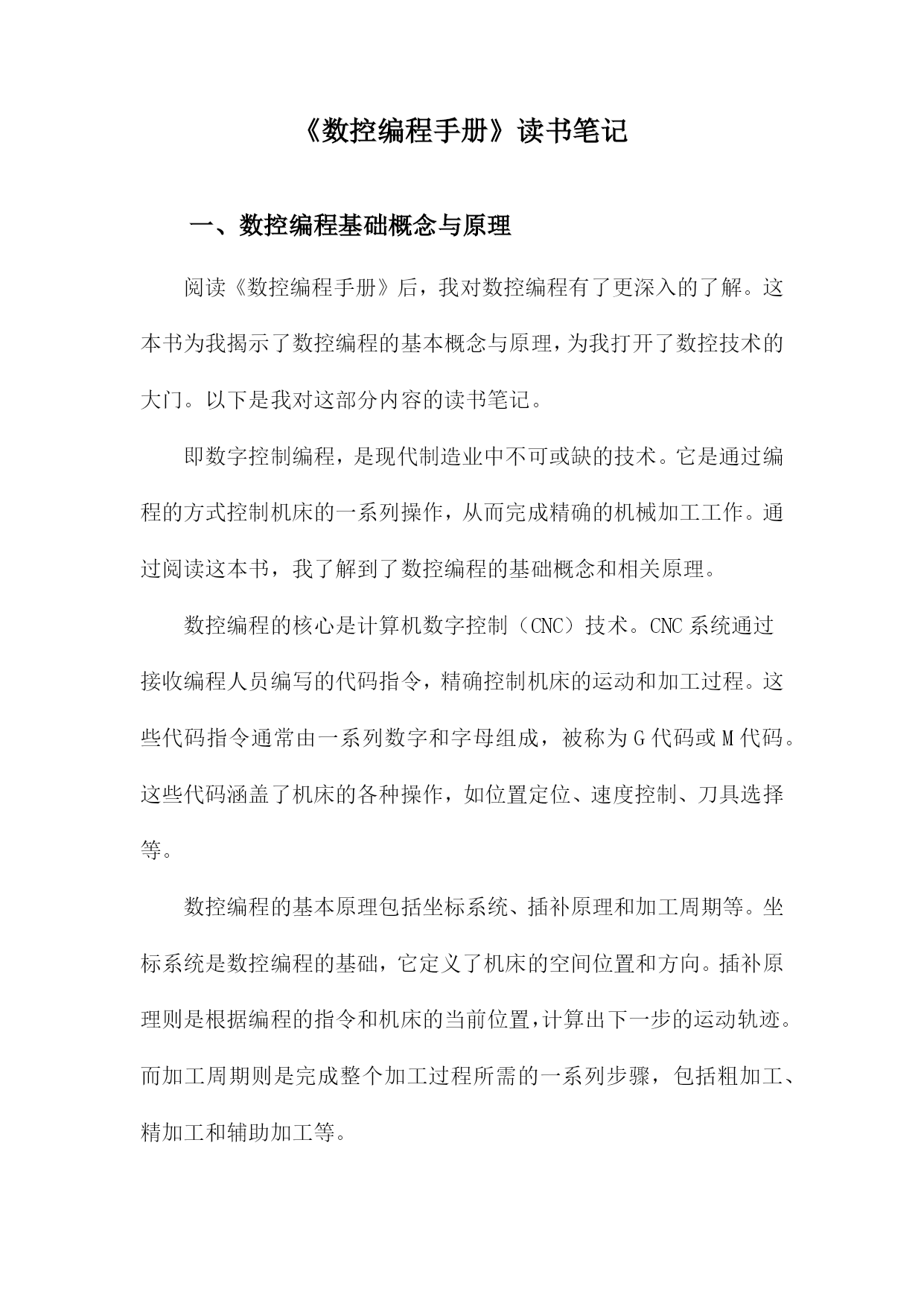 《数控编程手册》读书笔记

一、数控编程基础概念与原理

阅读《数控编程手册》后，我对数控编程有了更深入的了解。这本书为我揭示了数控编程的基本概念与原理，为我打开了数控技术的大门。以下是我对这部分内容的读书笔记。

即数字控制编程，是现代制造业中不可或缺的技术。它是通过编程的方式控制机床的一系列操作，从而完成精确的机械加工工作。通过阅读这本书，我了解到了数控编程的基础概念和相关原理。

数控编程的核心是计算机数字控制（CNC）技术。CNC系统通过接收编程人员编写的代码指令，精确控制机床的运动和加工过程。这些代码指令通常由一系列数字和字母组成，被称为G代码或M代码。这些代码涵盖了机床的各种操作，如位置定位、速度控制、刀具选择等。

数控编程的基本原理包括坐标系统、插补原理和加工周期等。坐标系统是数控编程的基础，它定义了机床的空间位置和方向。插补原理则是根据编程的指令和机床的当前位置，计算出下一步的运动轨迹。而加工周期则是完成整个加工过程所需的一系列步骤，包括粗加工、精加工和辅助加工等。